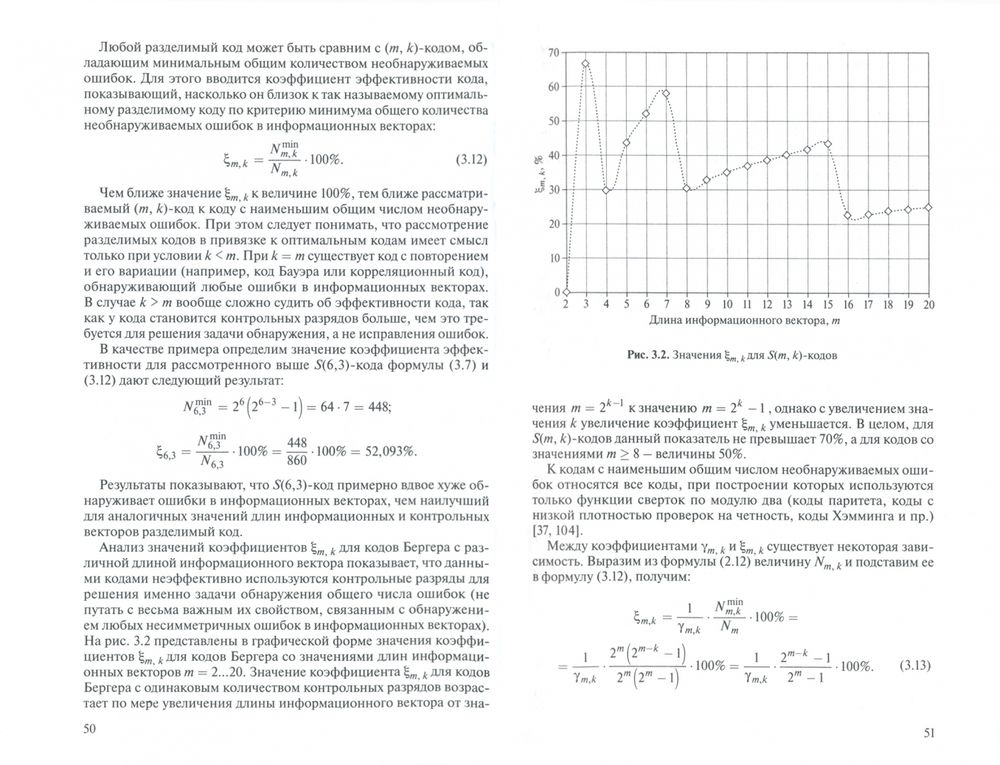 Любой разделимый код может быть сравним с $(m, k)$-кодом, обладающим минимальным общим количеством необнаруживаемых ошибок. Для этого вводится коэффициент эффективности кода, показывающий, насколько он близок к так называемому оптимальному разделимому коду по критерию минимума общего количества необнаруживаемых ошибок в информационных векторах:

$\xi_{m,k} = \frac{N_{m,k}^{\min}}{N_{m,k}} \cdot 100\%.$ (3.12)

Чем ближе значение $\xi_{m,k}$ к величине 100%, тем ближе рассматриваемый $(m, k)$-код к коду с наименьшим общим числом необнаруживаемых ошибок. При этом следует понимать, что рассмотрение разделимых кодов в привязке к оптимальным кодам имеет смысл только при условии $k < m$. При $k = m$ существует код с повторением и его вариации (например, код Бауэра или корреляционный код), обнаруживающий любые ошибки в информационных векторах. В случае $k > m$ вообще сложно судить об эффективности кода, так как у кода становится контрольных разрядов больше, чем это требуется для решения задачи обнаружения, а не исправления ошибок.

В качестве примера определим значение коэффициента эффективности для рассмотренного выше $S(6,3)$-кода формулы (3.7) и (3.12) дают следующий результат:

$N_{6,3}^{\min} = 2^6\left(2^{6-3} - 1\right) = 64 \cdot 7 = 448;$

$\xi_{6,3} = \frac{N_{6,3}^{\min}}{N_{6,3}} \cdot 100\% = \frac{448}{860} \cdot 100\% = 52{,}093\%.$

Результаты показывают, что $S(6,3)$-код примерно вдвое хуже обнаруживает ошибки в информационных векторах, чем наилучший для аналогичных значений длин информационных и контрольных векторов разделимый код.

Анализ значений коэффициентов $\xi_{m,k}$ для кодов Бергера с различной длиной информационного вектора показывает, что данными кодами неэффективно используются контрольные разряды для решения именно задачи обнаружения общего числа ошибок (не путать с весьма важным их свойством, связанным с обнаружением любых несимметричных ошибок в информационных векторах). На рис. 3.2 представлены в графической форме значения коэффициентов $\xi_{m,k}$ для кодов Бергера со значениями длин информационных векторов $m = 2...20$. Значение коэффициента $\xi_{m,k}$ для кодов Бергера с одинаковым количеством контрольных разрядов возрастает по мере увеличения длины информационного вектора от зна-

50

70
60
50
40
30
20
10
0
$\xi_{m,k}$, %
2 3 4 5 6 7 8 9 10 11 12 13 14 15 16 17 18 19 20
Длина информационного вектора, $m$

Рис. 3.2. Значения $\xi_{m,k}$ для $S(m, k)$-кодов

чения $m = 2^{k-1}$ к значению $m = 2^k - 1$, однако с увеличением значения $k$ увеличение коэффициент $\xi_{m,k}$ уменьшается. В целом, для $S(m, k)$-кодов данный показатель не превышает 70%, а для кодов со значениями $m \geq 8$ – величины 50%.

К кодам с наименьшим общим числом необнаруживаемых ошибок относятся все коды, при построении которых используются только функции сверток по модулю два (коды паритета, коды с низкой плотностью проверок на четность, коды Хэмминга и пр.) [37, 104].

Между коэффициентами $\gamma_{m,k}$ и $\xi_{m,k}$ существует некоторая зависимость. Выразим из формулы (2.12) величину $N_{m,k}$ и подставим ее в формулу (3.12), получим:

$\xi_{m,k} = \frac{1}{\gamma_{m,k}} \cdot \frac{N_{m,k}^{\min}}{N_m} \cdot 100\% =$

$= \frac{1}{\gamma_{m,k}} \cdot \frac{2^m\left(2^{m-k} - 1\right)}{2^m\left(2^m - 1\right)} \cdot 100\% = \frac{1}{\gamma_{m,k}} \cdot \frac{2^{m-k} - 1}{2^m - 1} \cdot 100\%.$ (3.13)

51